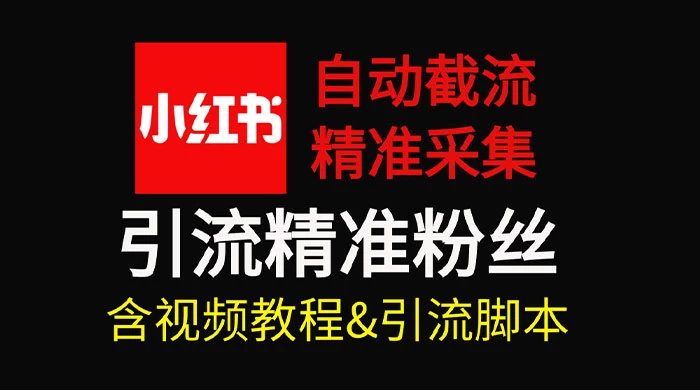 小红书

自动截流
精准采集

引流精准粉丝

含视频教程&引流脚本